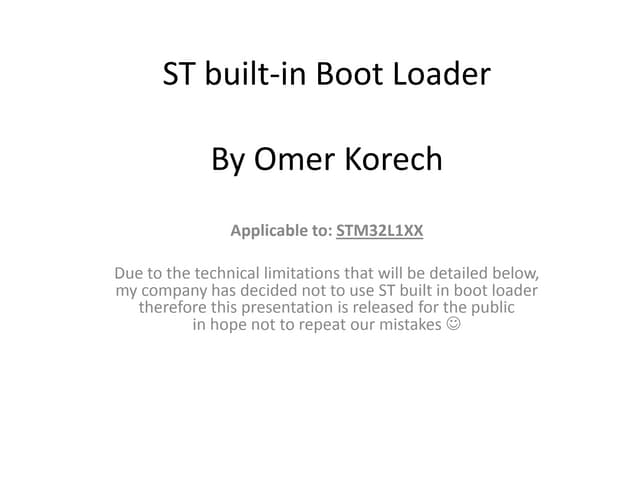 ST built-in Boot Loader

By Omer Korech

Applicable to: STM32L1XX

Due to the technical limitations that will be detailed below, my company has decided not to use ST built in boot loader therefore this presentation is released for the public in hope not to repeat our mistakes ☺